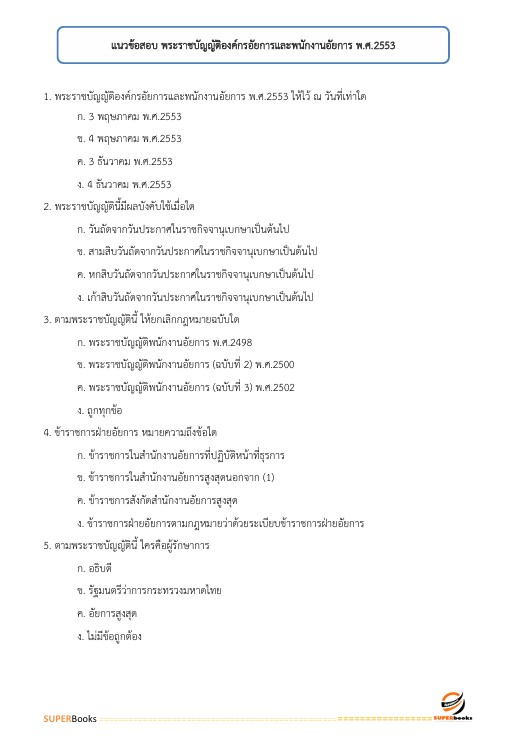 แนวข้อสอบ พระราชบัญญัติองค์กรอัยการและพนักงานอัยการ พ.ศ.2553

1. พระราชบัญญัติองค์กรอัยการและพนักงานอัยการ พ.ศ.2553 ให้ไว้ ณ วันที่เท่าใด

ก. 3 พฤษภาคม พ.ศ.2553

ข. 4 พฤษภาคม พ.ศ.2553

ค. 3 ธันวาคม พ.ศ.2553

ง. 4 ธันวาคม พ.ศ.2553

2. พระราชบัญญัตินี้มีผลบังคับใช้เมื่อใด

ก. วันถัดจากวันประกาศในราชกิจจานุเบกษาเป็นต้นไป

ข. สามสิบวันถัดจากวันประกาศในราชกิจจานุเบกษาเป็นต้นไป

ค. หกสิบวันถัดจากวันประกาศในราชกิจจานุเบกษาเป็นต้นไป

ง. เก้าสิบวันถัดจากวันประกาศในราชกิจจานุเบกษาเป็นต้นไป

3. ตามพระราชบัญญัตินี้ ให้ยกเลิกกฎหมายฉบับใด

ก. พระราชบัญญัติพนักงานอัยการ พ.ศ.2498

ข. พระราชบัญญัติพนักงานอัยการ (ฉบับที่ 2) พ.ศ.2500

ค. พระราชบัญญัติพนักงานอัยการ (ฉบับที่ 3) พ.ศ.2502

ง. ถูกทุกข้อ

4. ข้าราชการฝ่ายอัยการ หมายความถึงข้อใด

ก. ข้าราชการในสำนักงานอัยการที่ปฏิบัติหน้าที่ธุรการ

ข. ข้าราชการในสำนักงานอัยการสูงสุดนอกจาก (1)

ค. ข้าราชการสังกัดสำนักงานอัยการสูงสุด

ง. ข้าราชการฝ่ายอัยการตามกฎหมายว่าด้วยระเบียบข้าราชการฝ่ายอัยการ

5. ตามพระราชบัญญัตินี้ ใครคือผู้รักษาการ

ก. อธิบดี

ข. รัฐมนตรีว่าการกระทรวงมหาดไทย

ค. อัยการสูงสุด

ง. ไม่มีข้อถูกต้อง

SUPERBooks

SUPERbooks